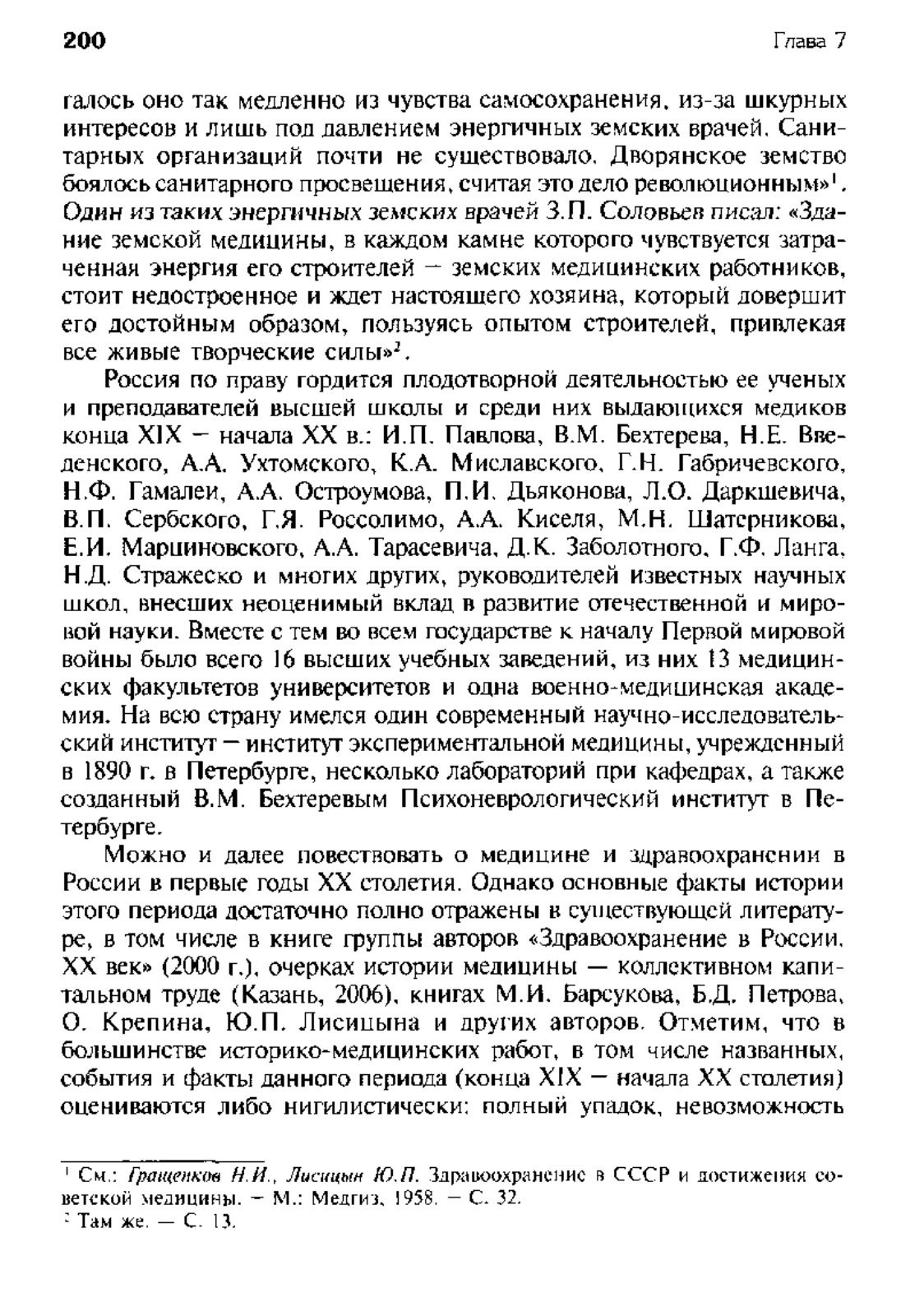 200 Глава 7

галось оно так медленно из чувства самосохранения, из-за шкурных интересов и лишь под давлением энергичных земских врачей. Санитарных организаций почти не существовало. Дворянское земство боялось санитарного просвещения, считая это дело революционным»$^1$. Один из таких энергичных земских врачей З.П. Соловьев писал: «Здание земской медицины, в каждом камне которого чувствуется затраченная энергия его строителей — земских медицинских работников, стоит недостроенное и ждет настоящего хозяина, который довершит его достойным образом, пользуясь опытом строителей, привлекая все живые творческие силы»$^2$.

Россия по праву гордится плодотворной деятельностью ее ученых и преподавателей высшей школы и среди них выдающихся медиков конца XIX — начала XX в.: И.П. Павлова, В.М. Бехтерева, Н.Е. Введенского, А.А. Ухтомского, К.А. Миславского, Г.Н. Габричевского, Н.Ф. Гамалеи, А.А. Остроумова, П.И. Дьяконова, Л.О. Даркшевича, В.П. Сербского, Г.Я. Россолимо, А.А. Киселя, М.Н. Шатерникова, Е.И. Марциновского, А.А. Тарасевича, Д.К. Заболотного, Г.Ф. Ланга, Н.Д. Стражеско и многих других, руководителей известных научных школ, внесших неоценимый вклад в развитие отечественной и мировой науки. Вместе с тем во всем государстве к началу Первой мировой войны было всего 16 высших учебных заведений, из них 13 медицинских факультетов университетов и одна военно-медицинская академия. На всю страну имелся один современный научно-исследовательский институт — институт экспериментальной медицины, учрежденный в 1890 г. в Петербурге, несколько лабораторий при кафедрах, а также созданный В.М. Бехтеревым Психоневрологический институт в Петербурге.

Можно и далее повествовать о медицине и здравоохранении в России в первые годы XX столетия. Однако основные факты истории этого периода достаточно полно отражены в существующей литературе, в том числе в книге группы авторов «Здравоохранение в России. XX век» (2000 г.), очерках истории медицины — коллективном капитальном труде (Казань, 2006), книгах М.И. Барсукова, Б.Д. Петрова, О. Крепина, Ю.П. Лисицына и других авторов. Отметим, что в большинстве историко-медицинских работ, в том числе названных, события и факты данного периода (конца XIX — начала XX столетия) оцениваются либо нигилистически: полный упадок, невозможность

$^1$ См.: Гращенков Н.И., Лисицын Ю.П. Здравоохранение в СССР и достижения советской медицины. — М.: Медгиз, 1958. — С. 32.
$^2$ Там же. — С. 13.